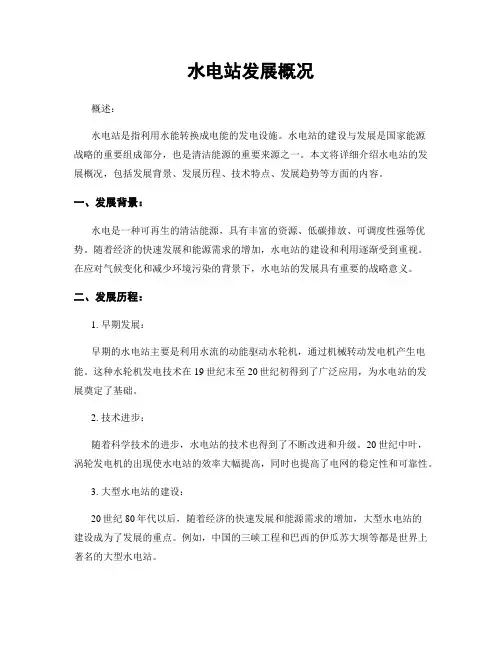 水电站发展概况

概述：

水电站是指利用水能转换成电能的发电设施。水电站的建设与发展是国家能源战略的重要组成部分，也是清洁能源的重要来源之一。本文将详细介绍水电站的发展概况，包括发展背景、发展历程、技术特点、发展趋势等方面的内容。

一、发展背景：

水电是一种可再生的清洁能源，具有丰富的资源、低碳排放、可调度性强等优势。随着经济的快速发展和能源需求的增加，水电站的建设和利用逐渐受到重视。在应对气候变化和减少环境污染的背景下，水电站的发展具有重要的战略意义。

二、发展历程：

1. 早期发展：

早期的水电站主要是利用水流的动能驱动水轮机，通过机械转动发电机产生电能。这种水轮机发电技术在19世纪末至20世纪初得到了广泛应用，为水电站的发展奠定了基础。

2. 技术进步：

随着科学技术的进步，水电站的技术也得到了不断改进和升级。20世纪中叶，涡轮发电机的出现使水电站的效率大幅提高，同时也提高了电网的稳定性和可靠性。

3. 大型水电站的建设：

20世纪80年代以后，随着经济的快速发展和能源需求的增加，大型水电站的建设成为了发展的重点。例如，中国的三峡工程和巴西的伊瓜苏大坝等都是世界上著名的大型水电站。